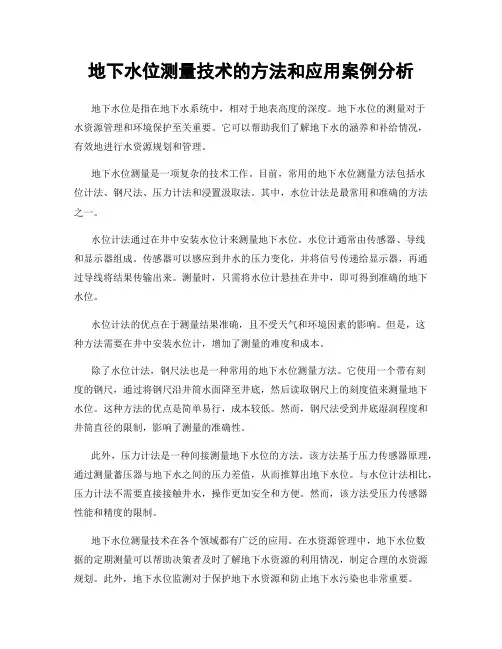 地下水位测量技术的方法和应用案例分析

地下水位是指在地下水系统中，相对于地表高度的深度。地下水位的测量对于水资源管理和环境保护至关重要。它可以帮助我们了解地下水的涵养和补给情况，有效地进行水资源规划和管理。

地下水位测量是一项复杂的技术工作。目前，常用的地下水位测量方法包括水位计法、钢尺法、压力计法和浸置汲取法。其中，水位计法是最常用和准确的方法之一。

水位计法通过在井中安装水位计来测量地下水位。水位计通常由传感器、导线和显示器组成。传感器可以感应到井水的压力变化，并将信号传递给显示器，再通过导线将结果传输出来。测量时，只需将水位计悬挂在井中，即可得到准确的地下水位。

水位计法的优点在于测量结果准确，且不受天气和环境因素的影响。但是，这种方法需要在井中安装水位计，增加了测量的难度和成本。

除了水位计法，钢尺法也是一种常用的地下水位测量方法。它使用一个带有刻度的钢尺，通过将钢尺沿井筒水面降至井底，然后读取钢尺上的刻度值来测量地下水位。这种方法的优点是简单易行，成本较低。然而，钢尺法受到井底湿润程度和井筒直径的限制，影响了测量的准确性。

此外，压力计法是一种间接测量地下水位的方法。该方法基于压力传感器原理，通过测量蓄压器与地下水之间的压力差值，从而推算出地下水位。与水位计法相比，压力计法不需要直接接触井水，操作更加安全和方便。然而，该方法受压力传感器性能和精度的限制。

地下水位测量技术在各个领域都有广泛的应用。在水资源管理中，地下水位数据的定期测量可以帮助决策者及时了解地下水资源的利用情况，制定合理的水资源规划。此外，地下水位监测对于保护地下水资源和防止地下水污染也非常重要。